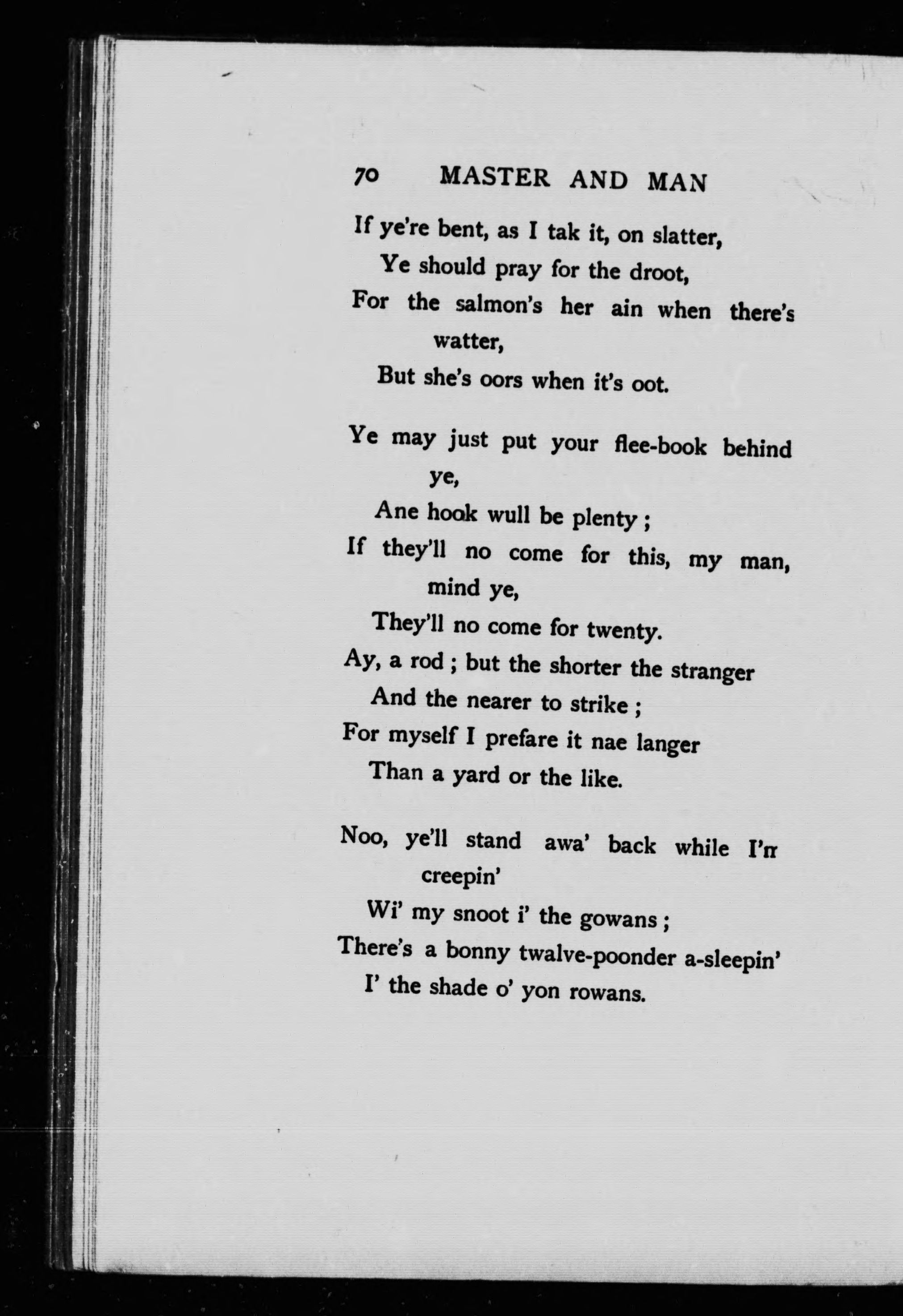 70 MASTER AND MAN

If ye're bent, as I tak it, on slatter,
Ye should pray for the droot,
For the salmon's her ain when there's watter,
But she's oors when it's oot.

Ye may just put your flee-book behind ye,
Ane hook wull be plenty;
If they'll no come for this, my man, mind ye,
They'll no come for twenty.
Ay, a rod; but the shorter the stranger
And the nearer to strike;
For myself I prefare it nae langer
Than a yard or the like.

Noo, ye'll stand awa' back while I'm creepin'
Wi' my snoot i' the gowans;
There's a bonny twalve-poonder a-sleepin'
I' the shade o' yon rowans.